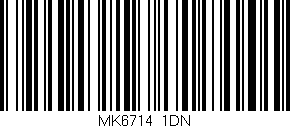 MK6714 1DN